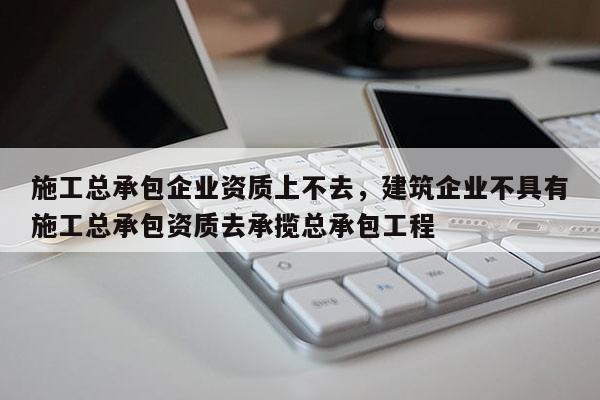 施工总承包企业资质上不去，建筑企业不具有施工总承包资质去承揽总承包工程